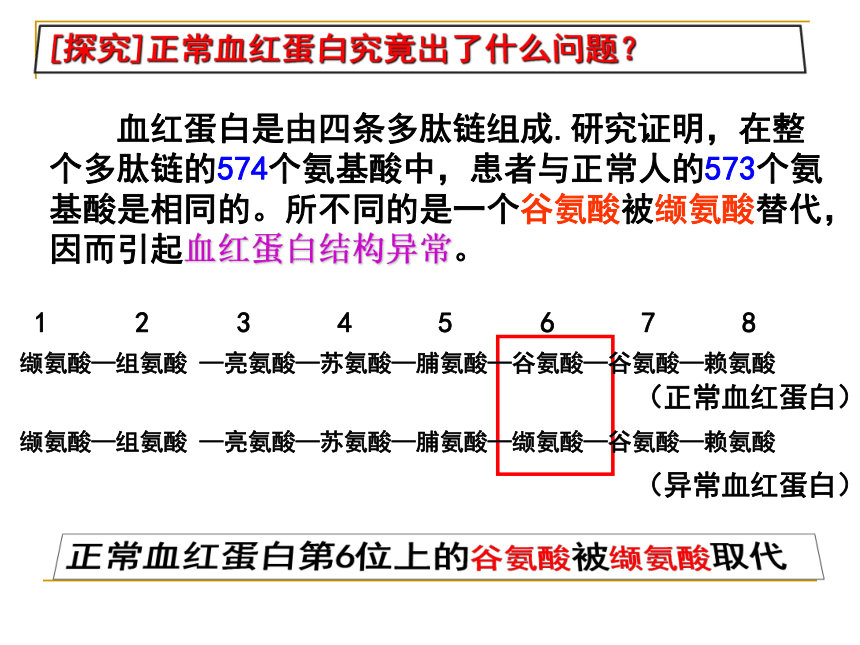 [探究]正常血红蛋白究竟出了什么问题？

血红蛋白是由四条多肽链组成.研究证明，在整个多肽链的574个氨基酸中，患者与正常人的573个氨基酸是相同的。所不同的是一个谷氨酸被缬氨酸替代，因而引起血红蛋白结构异常。

1 2 3 4 5 6 7 8

缬氨酸—组氨酸 —亮氨酸—苏氨酸—脯氨酸—谷氨酸—谷氨酸—赖氨酸

（正常血红蛋白）

缬氨酸—组氨酸 —亮氨酸—苏氨酸—脯氨酸—缬氨酸—谷氨酸—赖氨酸

（异常血红蛋白）

正常血红蛋白第6位上的谷氨酸被缬氨酸取代